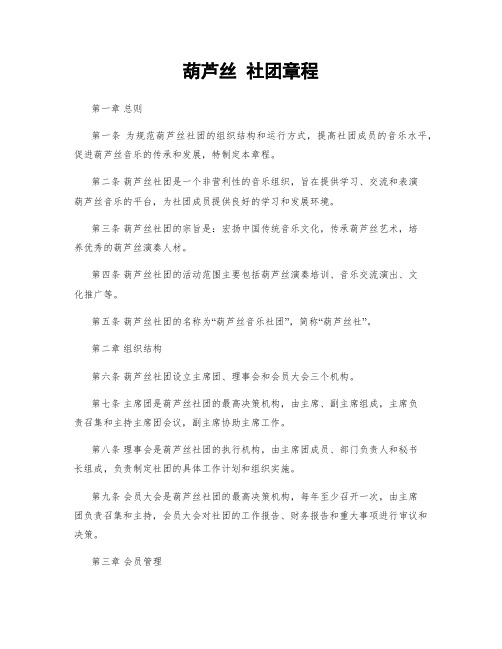 葫芦丝 社团章程

第一章 总则

第一条 为规范葫芦丝社团的组织结构和运行方式，提高社团成员的音乐水平，促进葫芦丝音乐的传承和发展，特制定本章程。

第二条 葫芦丝社团是一个非营利性的音乐组织，旨在提供学习、交流和表演葫芦丝音乐的平台，为社团成员提供良好的学习和发展环境。

第三条 葫芦丝社团的宗旨是：宏扬中国传统音乐文化，传承葫芦丝艺术，培养优秀的葫芦丝演奏人材。

第四条 葫芦丝社团的活动范围主要包括葫芦丝演奏培训、音乐交流演出、文化推广等。

第五条 葫芦丝社团的名称为“葫芦丝音乐社团”，简称“葫芦丝社”。

第二章 组织结构

第六条 葫芦丝社团设立主席团、理事会和会员大会三个机构。

第七条 主席团是葫芦丝社团的最高决策机构，由主席、副主席组成，主席负责召集和主持主席团会议，副主席协助主席工作。

第八条 理事会是葫芦丝社团的执行机构，由主席团成员、部门负责人和秘书长组成，负责制定社团的具体工作计划和组织实施。

第九条 会员大会是葫芦丝社团的最高决策机构，每年至少召开一次，由主席团负责召集和主持，会员大会对社团的工作报告、财务报告和重大事项进行审议和决策。

第三章 会员管理